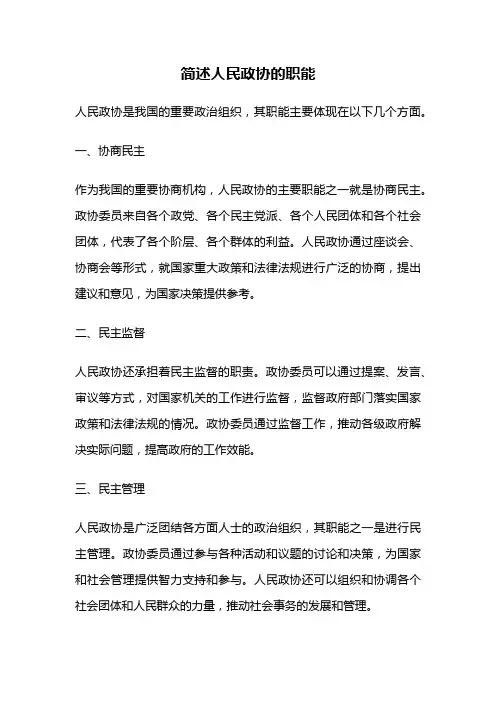 简述人民政协的职能

人民政协是我国的重要政治组织，其职能主要体现在以下几个方面。

一、协商民主

作为我国的重要协商机构，人民政协的主要职能之一就是协商民主。政协委员来自各个政党、各个民主党派、各个人民团体和各个社会团体，代表了各个阶层、各个群体的利益。人民政协通过座谈会、协商会等形式，就国家重大政策和法律法规进行广泛的协商，提出建议和意见，为国家决策提供参考。

二、民主监督

人民政协还承担着民主监督的职责。政协委员可以通过提案、发言、审议等方式，对国家机关的工作进行监督，监督政府部门落实国家政策和法律法规的情况。政协委员通过监督工作，推动各级政府解决实际问题，提高政府的工作效能。

三、民主管理

人民政协是广泛团结各方面人士的政治组织，其职能之一是进行民主管理。政协委员通过参与各种活动和议题的讨论和决策，为国家和社会管理提供智力支持和参与。人民政协还可以组织和协调各个社会团体和人民群众的力量，推动社会事务的发展和管理。